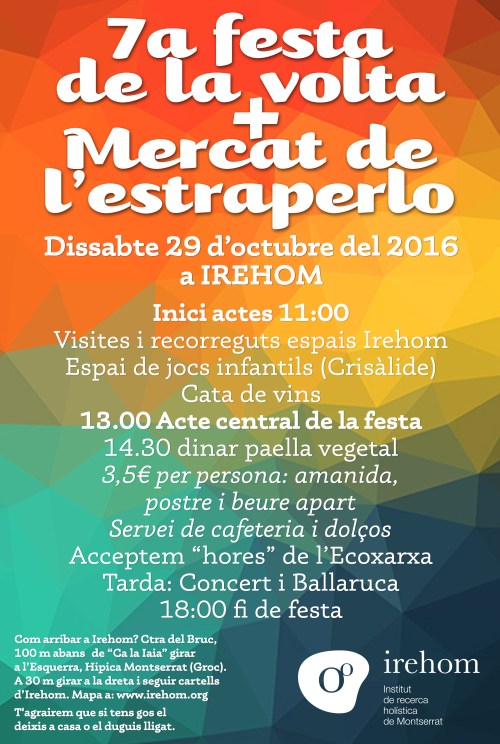 7a festa de la volta + Mercat de l'estraperlo

Dissabte 29 d'octubre del 2016 a IREHOM

Inici actes 11:00
Visites i recorreguts espais Irehom
Espai de jocs infantils (Crisàlide)
Cata de vins
13.00 Acte central de la festa
14.30 dinar paella vegetal
3,5€ per persona: amanida, postre i beure apart
Servei de cafeteria i dolços
Acceptem "hores" de l'Ecoxarxa
Tarda: Concert i Ballaruca
18:00 fi de festa

Com arribar a Irehom? Ctra del Bruc, 100 m abans de "Ca la Iaia" girar a l'Esquerra, Hipica Montserrat (Groc). A 30 m girar a la dreta i seguir cartells d'Irehom. Mapa a: www.irehom.org

T'agrairem que si tens gos el deixis a casa o el duguis lligat.

irehom
Institut de recerca holística de Montserrat